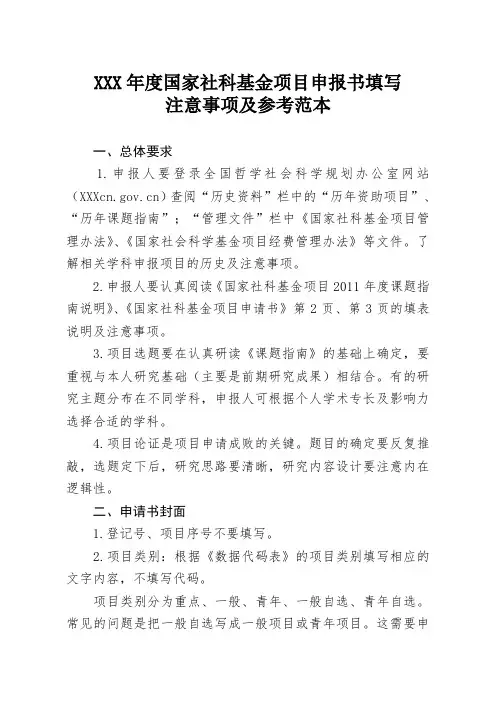 XXX 年度国家社科基金项目申报书填写
注意事项及参考范本

一、总体要求

1. 申报人要登录全国哲学社会科学规划办公室网站（XXXcn.gov.cn）查阅“历史资料”栏中的“历年资助项目”、“历年课题指南”；“管理文件”栏中《国家社科基金项目管理办法》、《国家社会科学基金项目经费管理办法》等文件。了解相关学科申报项目的历史及注意事项。

2. 申报人要认真阅读《国家社科基金项目 2011 年度课题指南说明》、《国家社科基金项目申请书》第 2 页、第 3 页的填表说明及注意事项。

3. 项目选题要在认真研读《课题指南》的基础上确定，要重视与本人研究基础（主要是前期研究成果）相结合。有的研究主题分布在不同学科，申报人可根据个人学术专长及影响力选择合适的学科。

4. 项目论证是项目申请成败的关键。题目的确定要反复推敲，选题定下后，研究思路要清晰，研究内容设计要注意内在逻辑性。

二、申请书封面

1. 登记号、项目序号不要填写。

2. 项目类别：根据《数据代码表》的项目类别填写相应的文字内容，不填写代码。

项目类别分为重点、一般、青年、一般自选、青年自选。常见的问题是把一般自选写成一般项目或青年项目。这需要申